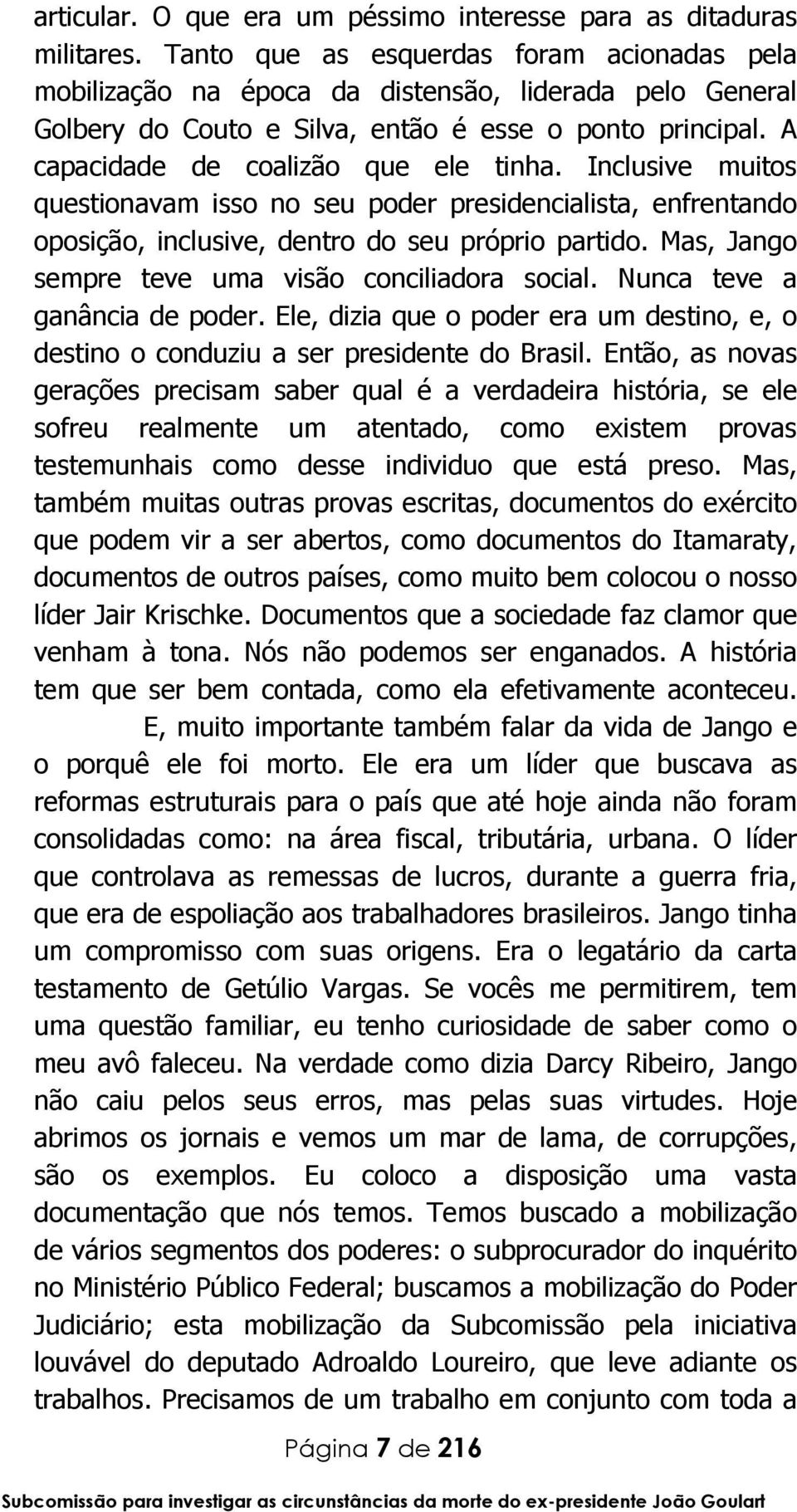 articular. O que era um péssimo interesse para as ditaduras militares. Tanto que as esquerdas foram acionadas pela mobilização na época da distensão, liderada pelo General Golbery do Couto e Silva, então é esse o ponto principal. A capacidade de coalizão que ele tinha. Inclusive muitos questionavam isso no seu poder presidencialista, enfrentando oposição, inclusive, dentro do seu próprio partido. Mas, Jango sempre teve uma visão conciliadora social. Nunca teve a ganância de poder. Ele, dizia que o poder era um destino, e, o destino o conduziu a ser presidente do Brasil. Então, as novas gerações precisam saber qual é a verdadeira história, se ele sofreu realmente um atentado, como existem provas testemunhais como desse individuo que está preso. Mas, também muitas outras provas escritas, documentos do exército que podem vir a ser abertos, como documentos do Itamaraty, documentos de outros países, como muito bem colocou o nosso líder Jair Krischke. Documentos que a sociedade faz clamor que venham à tona. Nós não podemos ser enganados. A história tem que ser bem contada, como ela efetivamente aconteceu.

E, muito importante também falar da vida de Jango e o porquê ele foi morto. Ele era um líder que buscava as reformas estruturais para o país que até hoje ainda não foram consolidadas como: na área fiscal, tributária, urbana. O líder que controlava as remessas de lucros, durante a guerra fria, que era de espoliação aos trabalhadores brasileiros. Jango tinha um compromisso com suas origens. Era o legatário da carta testamento de Getúlio Vargas. Se vocês me permitirem, tem uma questão familiar, eu tenho curiosidade de saber como o meu avô faleceu. Na verdade como dizia Darcy Ribeiro, Jango não caiu pelos seus erros, mas pelas suas virtudes. Hoje abrimos os jornais e vemos um mar de lama, de corrupções, são os exemplos. Eu coloco a disposição uma vasta documentação que nós temos. Temos buscado a mobilização de vários segmentos dos poderes: o subprocurador do inquérito no Ministério Público Federal; buscamos a mobilização do Poder Judiciário; esta mobilização da Subcomissão pela iniciativa louvável do deputado Adroaldo Loureiro, que leve adiante os trabalhos. Precisamos de um trabalho em conjunto com toda a

Página 7 de 216

Subcomissão para investigar as circunstâncias da morte do ex-presidente João Goulart